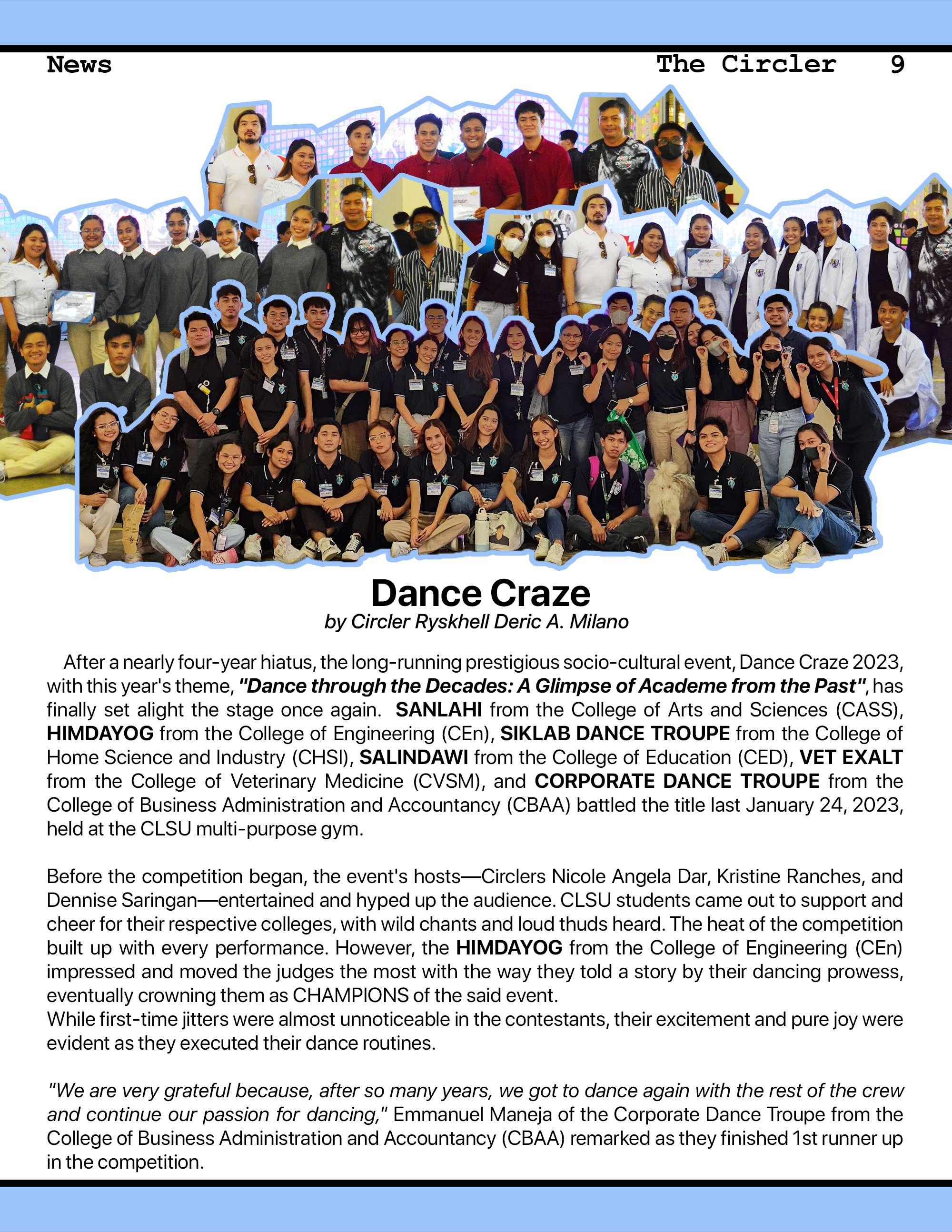 News

The Circler 9

Dance Craze

by Circler Ryskhell Deric A. Milano

After a nearly four-year hiatus, the long-running prestigious socio-cultural event, Dance Craze 2023, with this year's theme, "Dance through the Decades: A Glimpse of Academe from the Past", has finally set alight the stage once again. SANLAHI from the College of Arts and Sciences (CASS), HIMDAYOG from the College of Engineering (CEn), SIKLAB DANCE TROUPE from the College of Home Science and Industry (CHSI), SALINDAWI from the College of Education (CED), VET EXALT from the College of Veterinary Medicine (CVSM), and CORPORATE DANCE TROUPE from the College of Business Administration and Accountancy (CBAA) battled the title last January 24, 2023, held at the CLSU multi-purpose gym.

Before the competition began, the event's hosts—Circlers Nicole Angela Dar, Kristine Ranches, and Dennise Saringan—entertained and hyped up the audience. CLSU students came out to support and cheer for their respective colleges, with wild chants and loud thuds heard. The heat of the competition built up with every performance. However, the HIMDAYOG from the College of Engineering (CEn) impressed and moved the judges the most with the way they told a story by their dancing prowess, eventually crowning them as CHAMPIONS of the said event.
While first-time jitters were almost unnoticeable in the contestants, their excitement and pure joy were evident as they executed their dance routines.

"We are very grateful because, after so many years, we got to dance again with the rest of the crew and continue our passion for dancing," Emmanuel Maneja of the Corporate Dance Troupe from the College of Business Administration and Accountancy (CBAA) remarked as they finished 1st runner up in the competition.